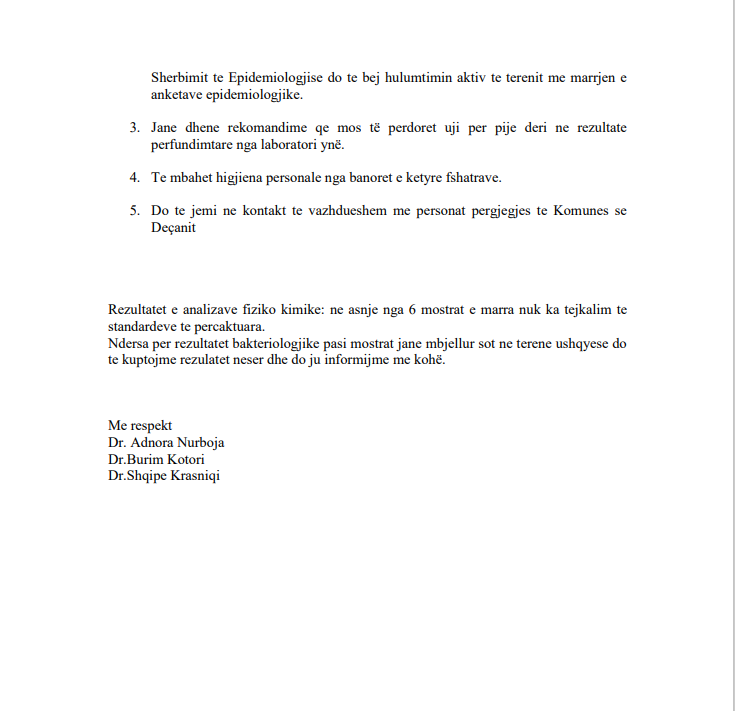 Sherbimit te Epidemiologjise do te bej hulumtimin aktiv te terenit me marrjen e anketave epidemiologjike.

3. Jane dhene rekomandime qe mos të perdoret uji per pije deri ne rezultate perfundimtare nga laboratori ynë.

4. Te mbahet higjiena personale nga banoret e ketyre fshatrave.

5. Do te jemi ne kontakt te vazhdueshem me personat pergjegjes te Komunes se Deçanit

Rezultatet e analizave fiziko kimike: ne asnje nga 6 mostrat e marra nuk ka tejkalim te standardeve te percaktuara.
Ndersa per rezultatet bakteriologjike pasi mostrat jane mbjellur sot ne terene ushqyese do te kuptojme rezulatet neser dhe do ju informijme me kohë.

Me respekt
Dr. Adnora Nurboja
Dr.Burim Kotori
Dr.Shqipe Krasniqi